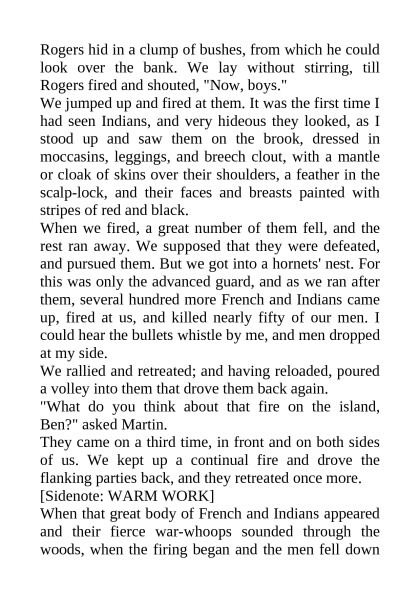 Rogers hid in a clump of bushes, from which he could look over the bank. We lay without stirring, till Rogers fired and shouted, "Now, boys."

We jumped up and fired at them. It was the first time I had seen Indians, and very hideous they looked, as I stood up and saw them on the brook, dressed in moccasins, leggings, and breech clout, with a mantle or cloak of skins over their shoulders, a feather in the scalp-lock, and their faces and breasts painted with stripes of red and black.

When we fired, a great number of them fell, and the rest ran away. We supposed that they were defeated, and pursued them. But we got into a hornets' nest. For this was only the advanced guard, and as we ran after them, several hundred more French and Indians came up, fired at us, and killed nearly fifty of our men. I could hear the bullets whistle by me, and men dropped at my side.

We rallied and retreated; and having reloaded, poured a volley into them that drove them back again.

"What do you think about that fire on the island, Ben?" asked Martin.

They came on a third time, in front and on both sides of us. We kept up a continual fire and drove the flanking parties back, and they retreated once more.

[Sidenote: WARM WORK]

When that great body of French and Indians appeared and their fierce war-whoops sounded through the woods, when the firing began and the men fell down